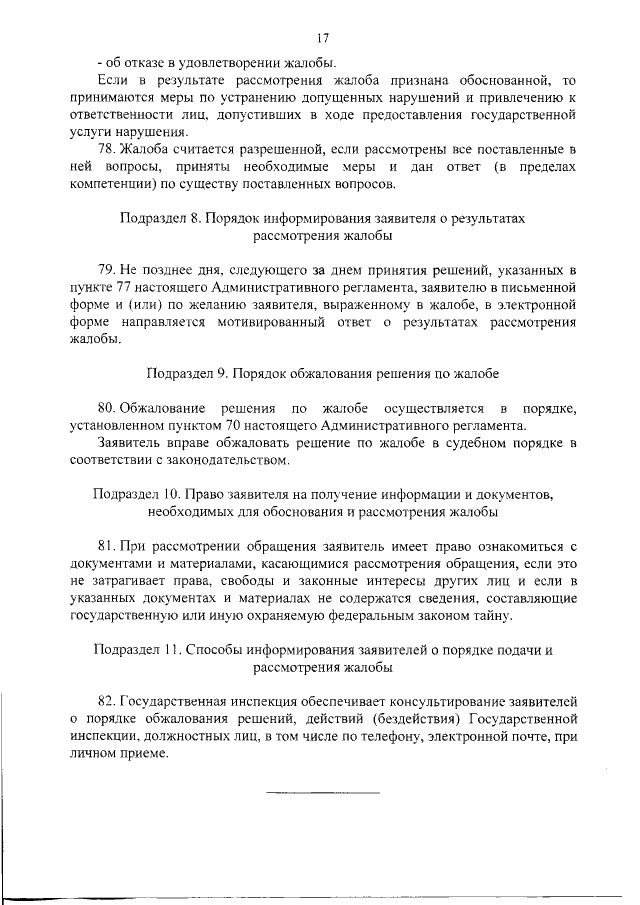 17

- об отказе в удовлетворении жалобы.

Если в результате рассмотрения жалоба признана обоснованной, то принимаются меры по устранению допущенных нарушений и привлечению к ответственности лиц, допустивших в ходе предоставления государственной услуги нарушения.

78. Жалоба считается разрешенной, если рассмотрены все поставленные в ней вопросы, приняты необходимые меры и дан ответ (в пределах компетенции) по существу поставленных вопросов.

Подраздел 8. Порядок информирования заявителя о результатах рассмотрения жалобы

79. Не позднее дня, следующего за днем принятия решений, указанных в пункте 77 настоящего Административного регламента, заявителю в письменной форме и (или) по желанию заявителя, выраженному в жалобе, в электронной форме направляется мотивированный ответ о результатах рассмотрения жалобы.

Подраздел 9. Порядок обжалования решения по жалобе

80. Обжалование решения по жалобе осуществляется в порядке, установленном пунктом 70 настоящего Административного регламента.

Заявитель вправе обжаловать решение по жалобе в судебном порядке в соответствии с законодательством.

Подраздел 10. Право заявителя на получение информации и документов, необходимых для обоснования и рассмотрения жалобы

81. При рассмотрении обращения заявитель имеет право ознакомиться с документами и материалами, касающимися рассмотрения обращения, если это не затрагивает права, свободы и законные интересы других лиц и если в указанных документах и материалах не содержатся сведения, составляющие государственную или иную охраняемую федеральным законом тайну.

Подраздел 11. Способы информирования заявителей о порядке подачи и рассмотрения жалобы

82. Государственная инспекция обеспечивает консультирование заявителей о порядке обжалования решений, действий (бездействия) Государственной инспекции, должностных лиц, в том числе по телефону, электронной почте, при личном приеме.